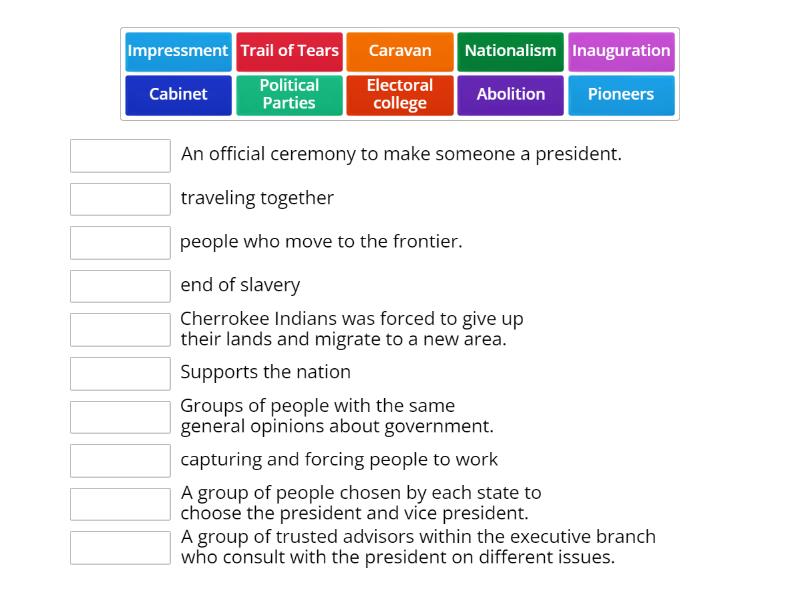 Impressment
Trail of Tears
Caravan
Nationalism
Inauguration
Cabinet
Political Parties
Electoral college
Abolition
Pioneers

An official ceremony to make someone a president.

traveling together

people who move to the frontier.

end of slavery

Cherrokee Indians was forced to give up their lands and migrate to a new area.

Supports the nation

Groups of people with the same general opinions about government.

capturing and forcing people to work

A group of people chosen by each state to choose the president and vice president.

A group of trusted advisors within the executive branch who consult with the president on different issues.